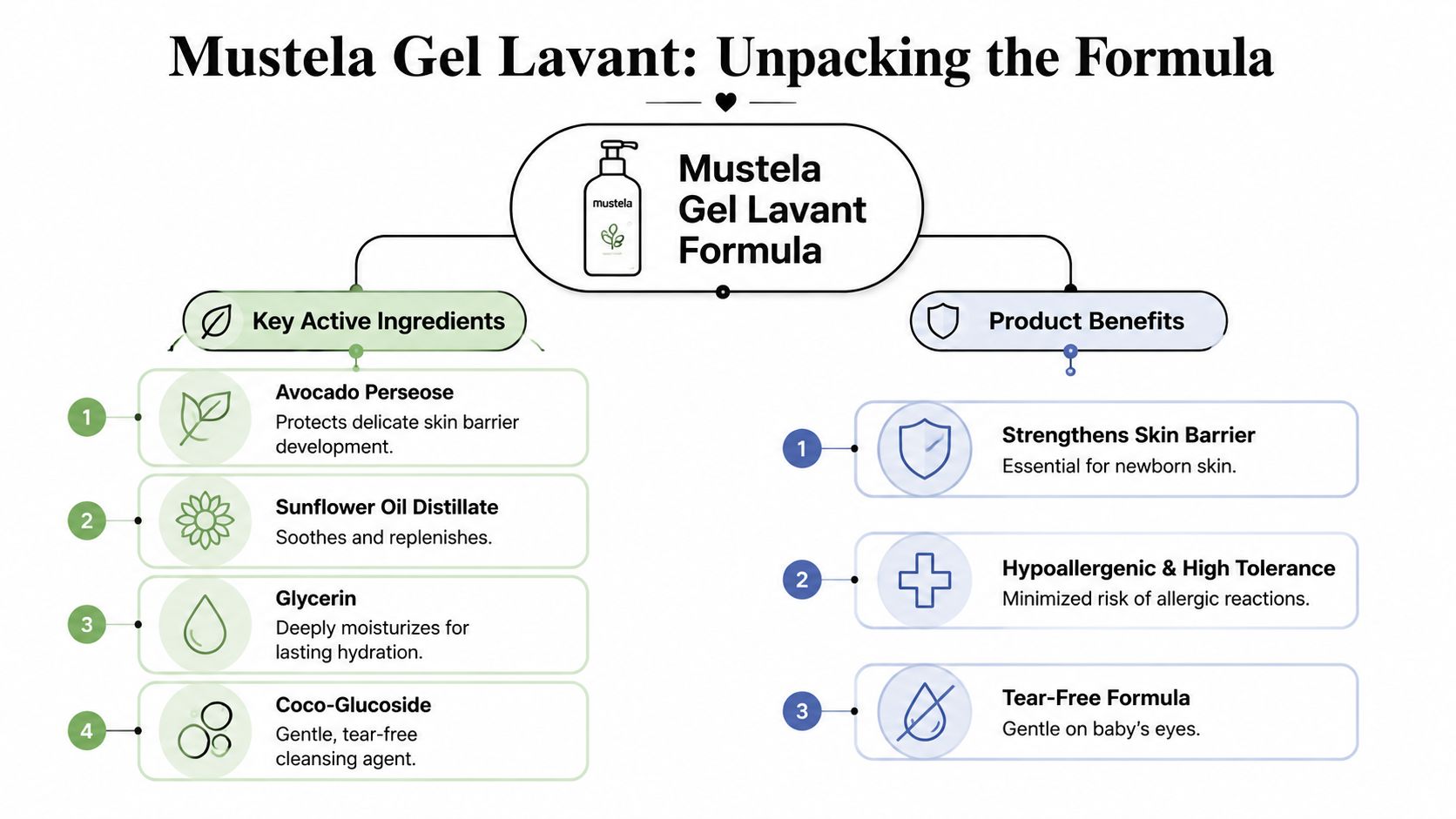 Mustela Gel Lavant: Unpacking the Formula

mustela

Mustela Gel Lavant Formula

Key Active Ingredients

1 Avocado Perseose
Protects delicate skin barrier development.

2 Sunflower Oil Distillate
Soothes and replenishes.

3 Glycerin
Deeply moisturizes for lasting hydration.

4 Coco-Glucoside
Gentle, tear-free cleansing agent.

Product Benefits

1 Strengthens Skin Barrier
Essential for newborn skin.

2 Hypoallergenic & High Tolerance
Minimized risk of allergic reactions.

3 Tear-Free Formula
Gentle on baby's eyes.